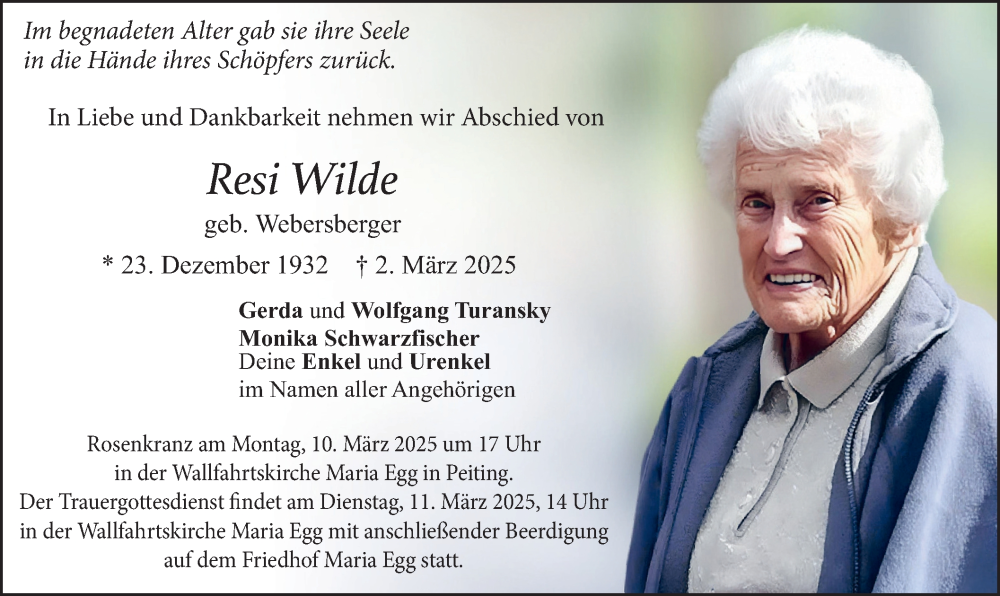 Im begnadeten Alter gab sie ihre Seele
in die Hände ihres Schöpfers zurück.

In Liebe und Dankbarkeit nehmen wir Abschied von

Resi Wilde
geb. Webersberger
* 23. Dezember 1932 † 2. März 2025

Gerda und Wolfgang Turansky
Monika Schwarzfischer
Deine Enkel und Urenkel
im Namen aller Angehörigen

Rosenkranz am Montag, 10. März 2025 um 17 Uhr
in der Wallfahrtskirche Maria Egg in Peiting.
Der Trauergottesdienst findet am Dienstag, 11. März 2025, 14 Uhr
in der Wallfahrtskirche Maria Egg mit anschließender Beerdigung
auf dem Friedhof Maria Egg statt.